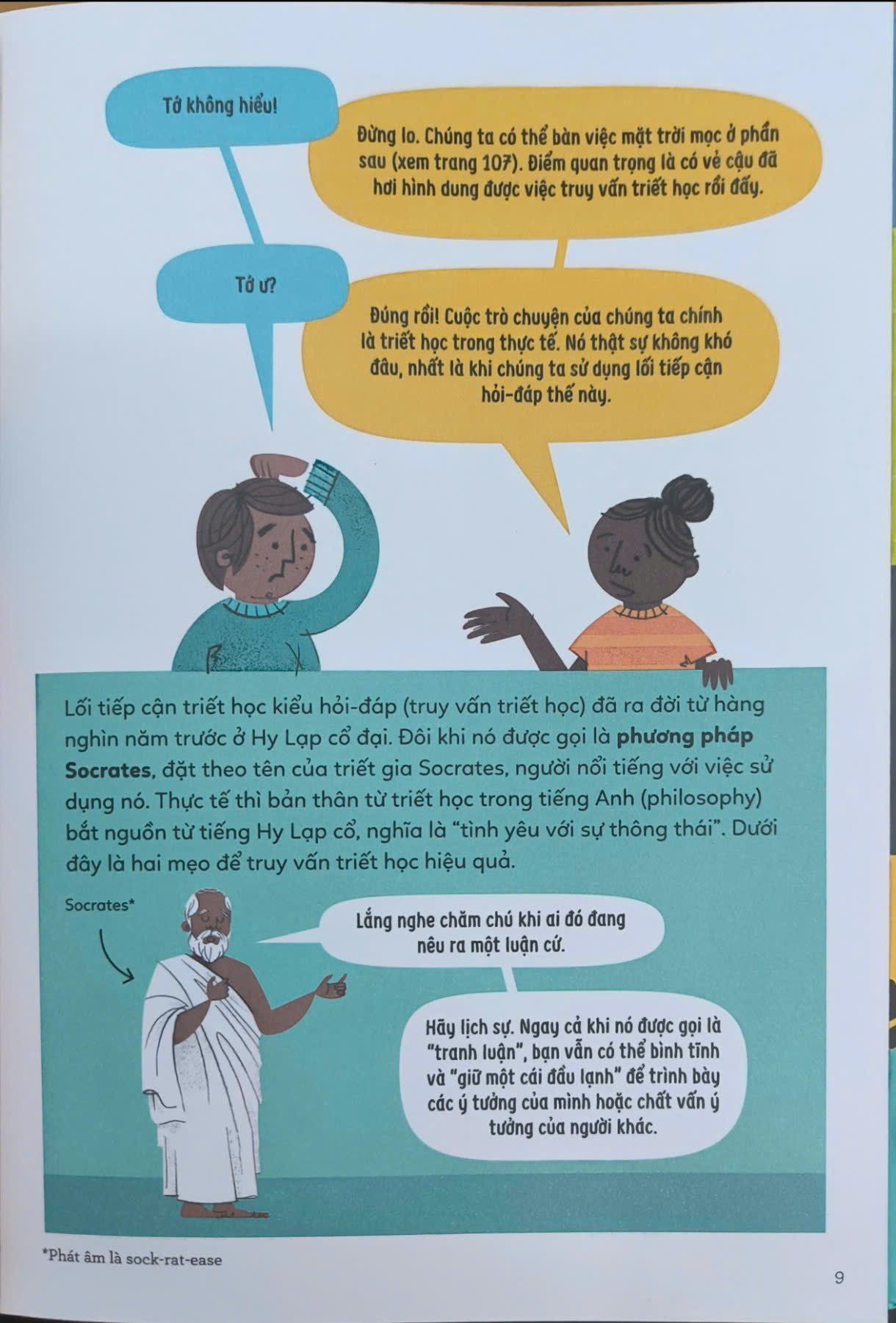 Tớ không hiểu!

Đừng lo. Chúng ta có thể bàn việc mặt trời mọc ở phần sau (xem trang 107). Điểm quan trọng là có vẻ cậu đã hơi hình dung được việc truy vấn triết học rồi đấy.

Tớ ư?

Đúng rồi! Cuộc trò chuyện của chúng ta chính là triết học trong thực tế. Nó thật sự không khó đâu, nhất là khi chúng ta sử dụng lối tiếp cận hỏi-đáp thế này.

Lối tiếp cận triết học kiểu hỏi-đáp (truy vấn triết học) đã ra đời từ hàng nghìn năm trước ở Hy Lạp cổ đại. Đôi khi nó được gọi là phương pháp Socrates, đặt theo tên của triết gia Socrates, người nổi tiếng với việc sử dụng nó. Thực tế thì bản thân từ triết học trong tiếng Anh (philosophy) bắt nguồn từ tiếng Hy Lạp cổ, nghĩa là "tình yêu với sự thông thái". Dưới đây là hai mẹo để truy vấn triết học hiệu quả.

Socrates*

Lắng nghe chăm chú khi ai đó đang nêu ra một luận cứ.

Hãy lịch sự. Ngay cả khi nó được gọi là "tranh luận", bạn vẫn có thể bình tĩnh và "giữ một cái đầu lạnh" để trình bày các ý tưởng của mình hoặc chất vấn ý tưởng của người khác.

*Phát âm là sock-rat-ease

9